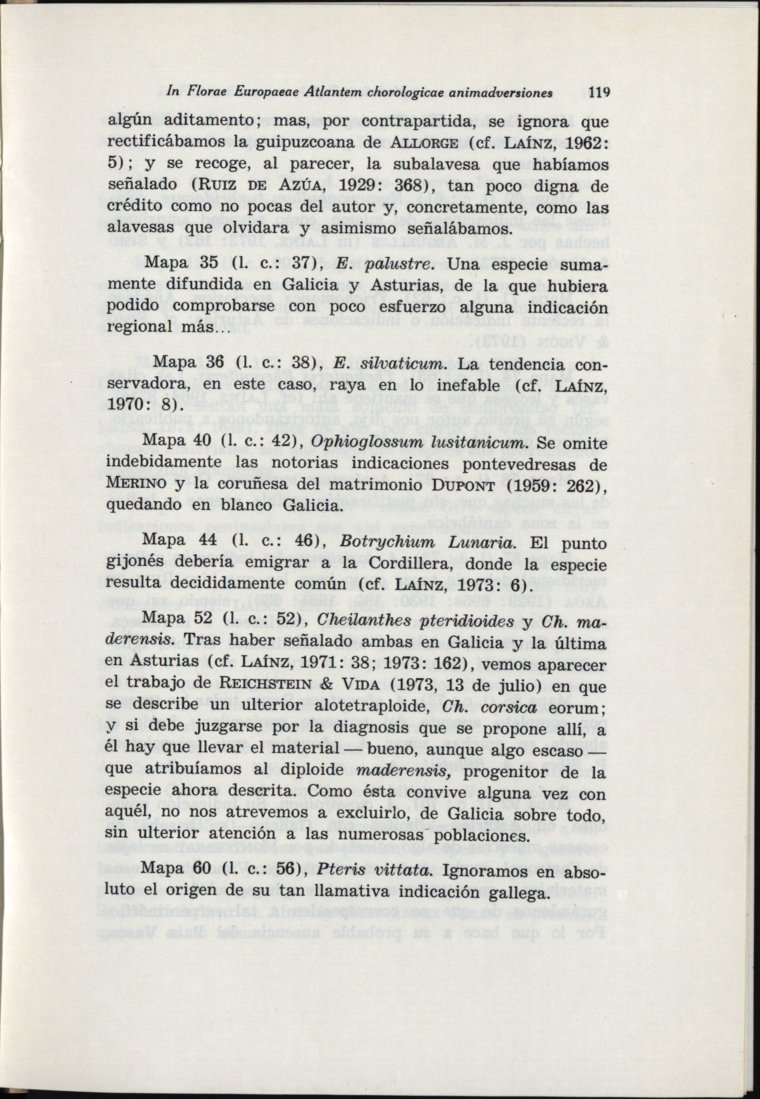 In Florae Europaeae Atlantem chorologicae animadversiones 119

algún aditamento; mas, por contrapartida, se ignora que rectificábamos la guipuzcoana de ALLORGE (cf. LAÍNZ, 1962: 5); y se recoge, al parecer, la subalavesa que habíamos señalado (RUIZ DE AZÚA, 1929: 368), tan poco digna de crédito como no pocas del autor y, concretamente, como las alavesas que olvidara y asimismo señalábamos.

Mapa 35 (l. c.: 37), E. palustre. Una especie sumamente difundida en Galicia y Asturias, de la que hubiera podido comprobarse con poco esfuerzo alguna indicación regional más...

Mapa 36 (l. c.: 38), E. silvaticum. La tendencia conservadora, en este caso, raya en lo inefable (cf. LAÍNZ, 1970: 8).

Mapa 40 (l. c.: 42), Ophioglossum lusitanicum. Se omite indebidamente las notorias indicaciones pontevedresas de MERINO y la coruñesa del matrimonio DUPONT (1959: 262), quedando en blanco Galicia.

Mapa 44 (l. c.: 46), Botrychium Lunaria. El punto gijonés debería emigrar a la Cordillera, donde la especie resulta decididamente común (cf. LAÍNZ, 1973: 6).

Mapa 52 (l. c.: 52), Cheilanthes pteridioides y Ch. maderensis. Tras haber señalado ambas en Galicia y la última en Asturias (cf. LAÍNZ, 1971: 38; 1973: 162), vemos aparecer el trabajo de REICHSTEIN & VIDA (1973, 13 de julio) en que se describe un ulterior alotetraploide, Ch. corsica eorum; y si debe juzgarse por la diagnosis que se propone allí, a él hay que llevar el material — bueno, aunque algo escaso — que atribuíamos al diploide maderensis, progenitor de la especie ahora descrita. Como ésta convive alguna vez con aquél, no nos atrevemos a excluirlo, de Galicia sobre todo, sin ulterior atención a las numerosas poblaciones.

Mapa 60 (l. c.: 56), Pteris vittata. Ignoramos en absoluto el origen de su tan llamativa indicación gallega.